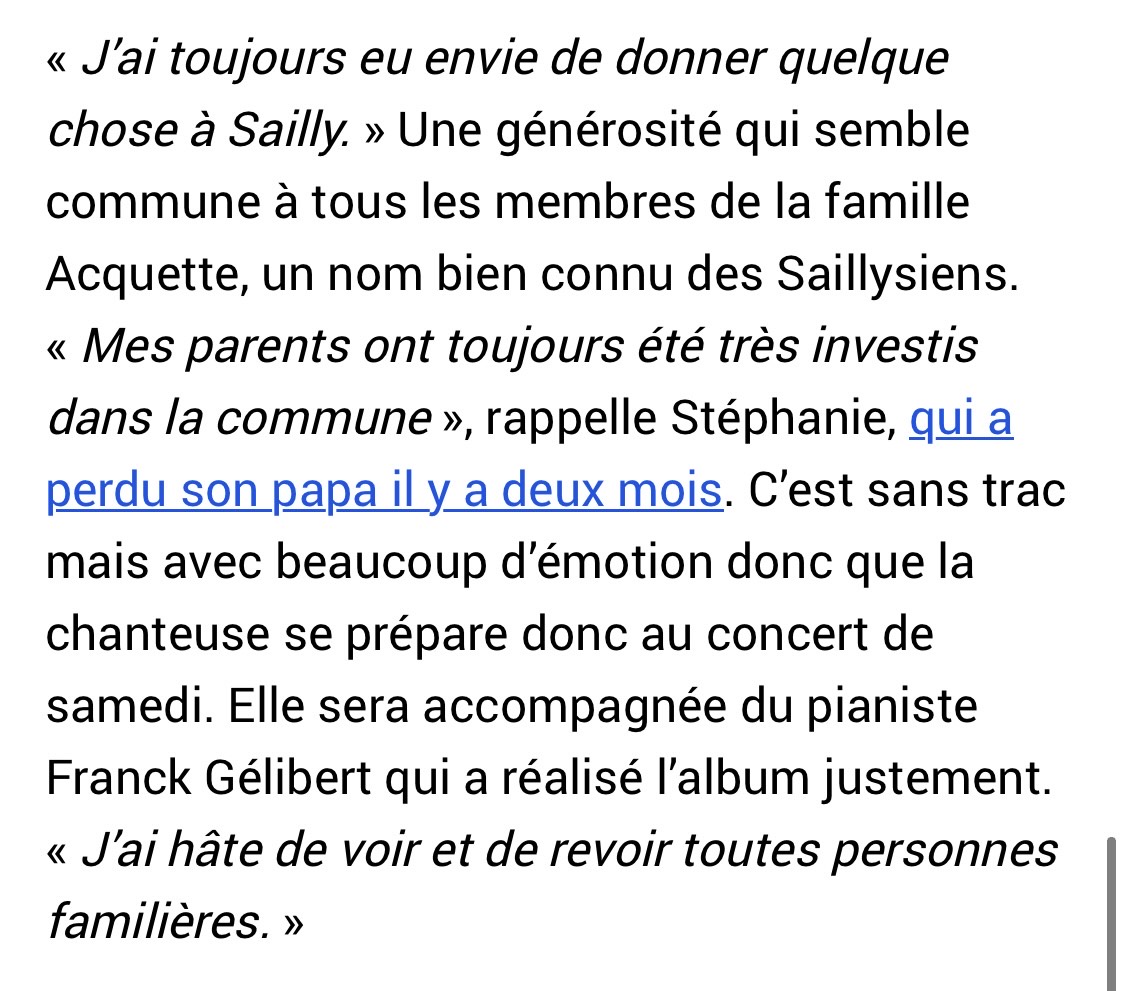 « J'ai toujours eu envie de donner quelque chose à Sailly. » Une générosité qui semble commune à tous les membres de la famille Acquette, un nom bien connu des Saillysiens. « Mes parents ont toujours été très investis dans la commune », rappelle Stéphanie, qui a perdu son papa il y a deux mois. C'est sans trac mais avec beaucoup d'émotion donc que la chanteuse se prépare donc au concert de samedi. Elle sera accompagnée du pianiste Franck Gélibert qui a réalisé l'album justement. « J'ai hâte de voir et de revoir toutes personnes familières. »